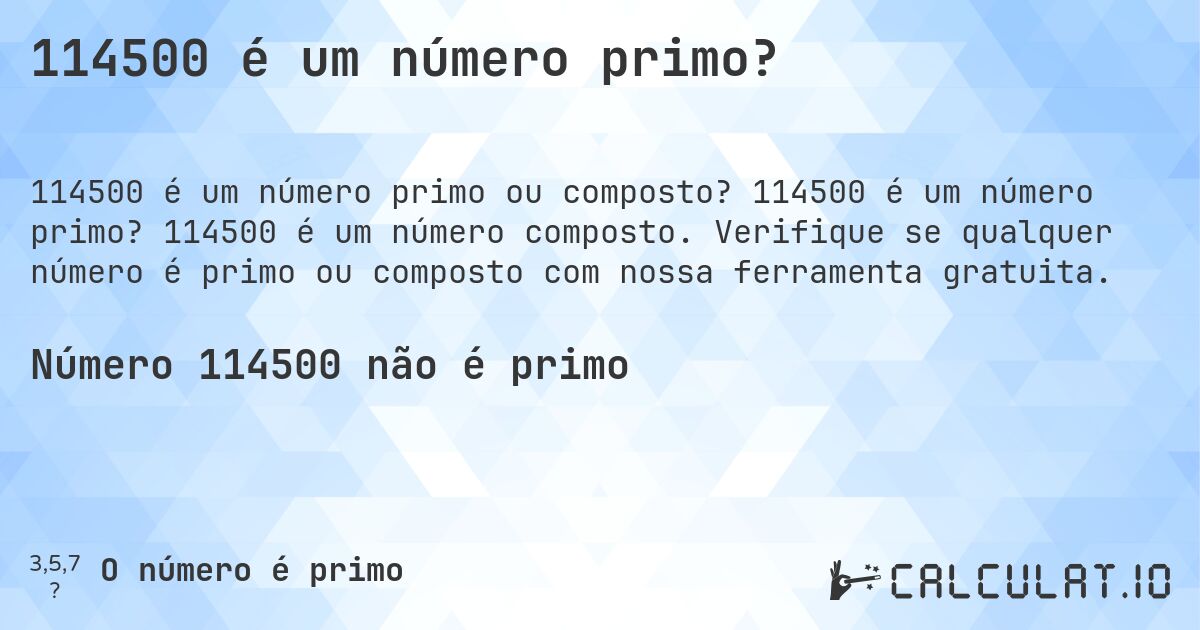 114500 é um número primo?

114500 é um número primo ou composto? 114500 é um número primo? 114500 é um número composto. Verifique se qualquer número é primo ou composto com nossa ferramenta gratuita.

Número 114500 não é primo

3,5,7
?
O número é primo

CALCULAT.IO